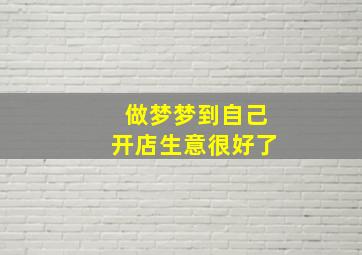 做梦梦到自己
开店生意很好了